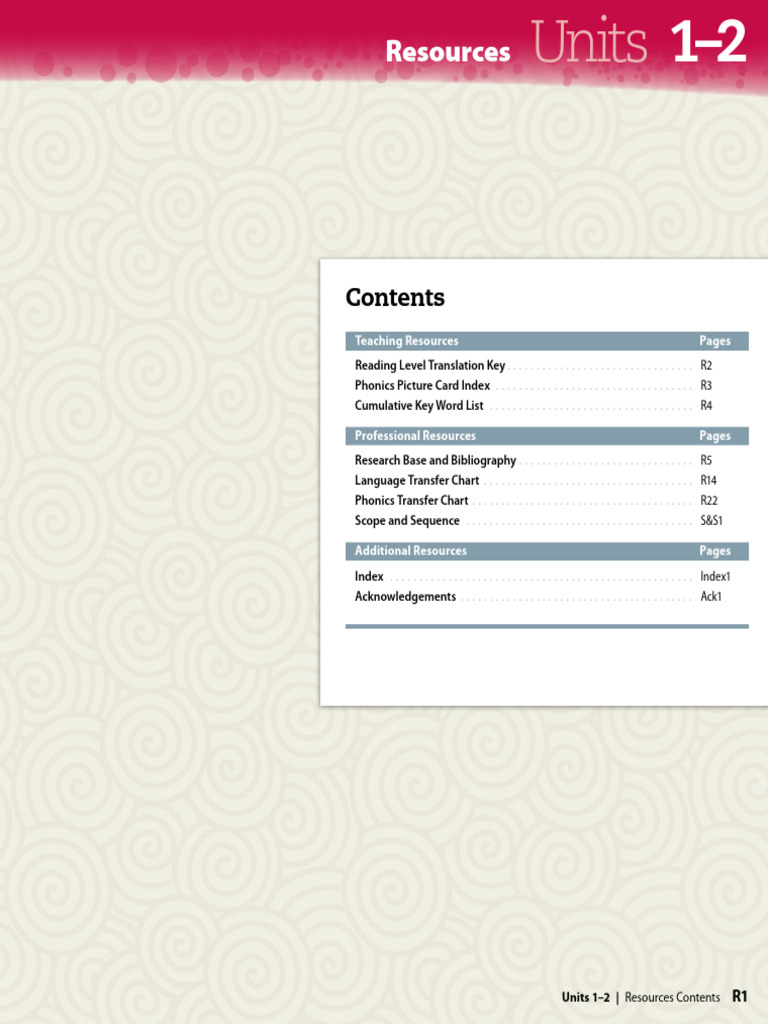 Resources Units 1–2

Contents

| Teaching Resources | Pages |
|---|---|
| Reading Level Translation Key | R2 |
| Phonics Picture Card Index | R3 |
| Cumulative Key Word List | R4 |

| Professional Resources | Pages |
|---|---|
| Research Base and Bibliography | R5 |
| Language Transfer Chart | R14 |
| Phonics Transfer Chart | R22 |
| Scope and Sequence | S&S1 |

| Additional Resources | Pages |
|---|---|
| Index | Index1 |
| Acknowledgements | Ack1 |

Units 1–2 | Resources Contents R1